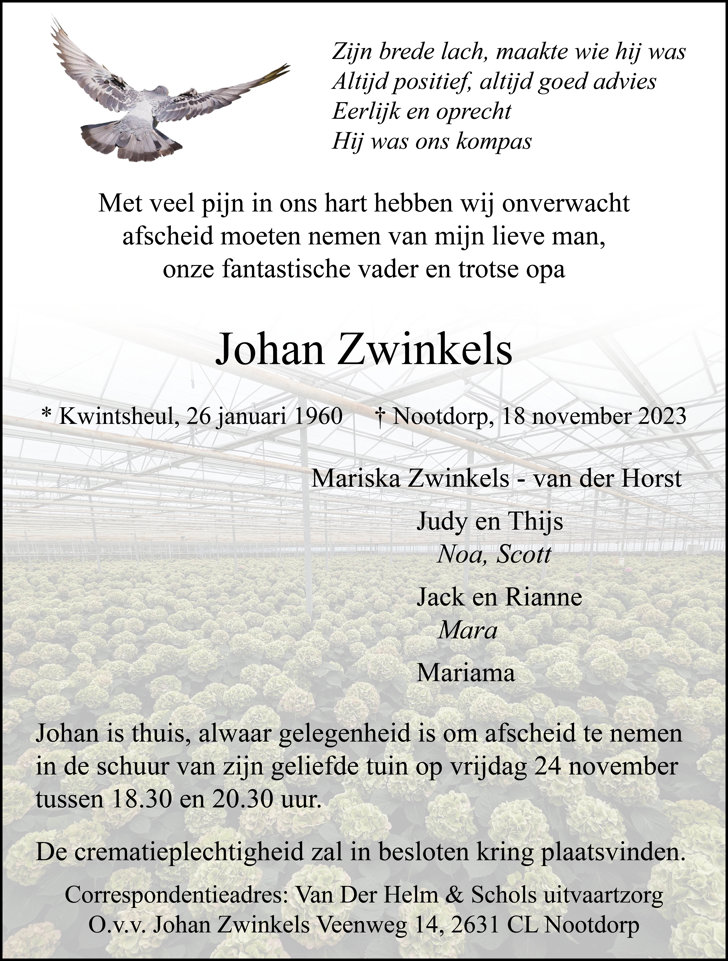 Zijn brede lach, maakte wie hij was
Altijd positief, altijd goed advies
Eerlijk en oprecht
Hij was ons kompas

Met veel pijn in ons hart hebben wij onverwacht afscheid moeten nemen van mijn lieve man, onze fantastische vader en trotse opa

Johan Zwinkels

* Kwintsheul, 26 januari 1960 † Nootdorp, 18 november 2023

Mariska Zwinkels - van der Horst

Judy en Thijs
Noa, Scott

Jack en Rianne
Mara

Mariama

Johan is thuis, alwaar gelegenheid is om afscheid te nemen in de schuur van zijn geliefde tuin op vrijdag 24 november tussen 18.30 en 20.30 uur.

De crematieplechtigheid zal in besloten kring plaatsvinden.

Correspondentieadres: Van Der Helm & Schols uitvaartzorg
O.v.v. Johan Zwinkels Veenweg 14, 2631 CL Nootdorp